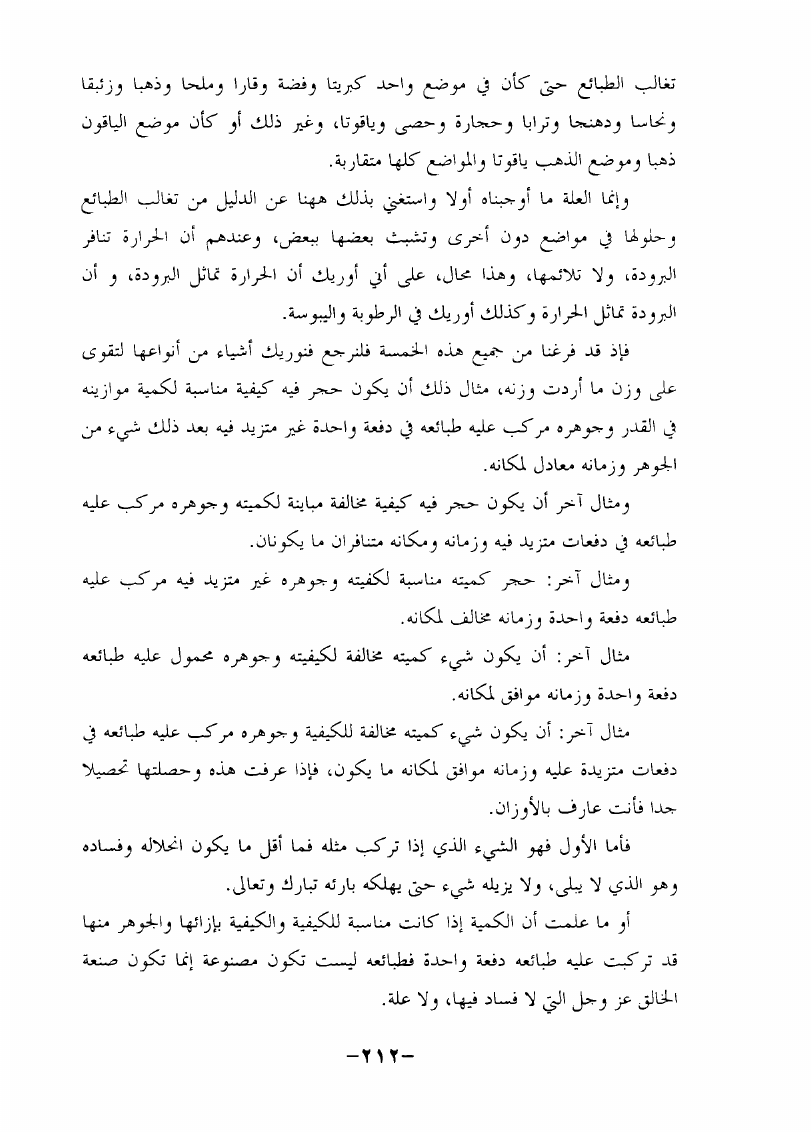 تغالب الطبائع حتى كأن في موضع واحد كبريتا وفضة وقارا وملحا وذهبا وزئبقا ونحاسا ودهنجا وترابا وحجارة وحصى وياقوتا، وغير ذلك أو كأن موضع الياقون ذهبا وموضع الذهب ياقوتا والمواضع كلها متقاربة.

وإنما العلة ما أوجبناه أولا واستغني بذلك ههنا عن الدليل من تغالب الطبائع وحلولها في مواضع دون أخرى وتشبث بعضها ببعض، وعندهم أن الحرارة تنافر البرودة، ولا تلائمها، وهذا محال، على أني أوريك أن الحرارة تماثل البرودة، و أن البرودة تماثل الحرارة وكذلك أوريك في الرطوبة واليبوسة.

فإذ قد فرغنا من جميع هذه الخمسة فلنرجع فنوريك أشياء من أنواعها لتقوى على وزن ما أردت وزنه، مثال ذلك أن يكون حجر فيه كيفية مناسبة لكمية موازينه في القدر وجوهره مركب عليه طبائعه في دفعة واحدة غير متزيد فيه بعد ذلك شيء من الجوهر وزمانه معادل لمكانه.

ومثال آخر أن يكون حجر فيه كيفية مخالفة مباينة لكميته وجوهره مركب عليه طبائعه في دفعات متزيد فيه وزمانه ومكانه متنافران ما يكونان.

ومثال آخر: حجر كميته مناسبة لكفيته وجوهره غير متزيد فيه مركب عليه طبائعه دفعة واحدة وزمانه مخالف لمكانه.

مثال آخر: أن يكون شيء كميته مخالفة لكيفيته وجوهره محمول عليه طبائعه دفعة واحدة وزمانه موافق لمكانه.

مثال آخر: أن يكون شيء كميته مخالفة للكيفية وجوهره مركب عليه طبائعه في دفعات متزيدة عليه وزمانه موافق لمكانه ما يكون، فإذا عرفت هذه وحصلتها تحصيلا جدا فأنت عارف بالأوزان.

فأما الأول فهو الشيء الذي إذا تركب مثله فما أقل ما يكون انحلاله وفساده وهو الذي لا يبلى، ولا يزيله شيء حتى يهلكه بارئه تبارك وتعالى.

أو ما علمت أن الكمية إذا كانت مناسبة للكيفية والكيفية بإزائها والجوهر منها قد تركبت عليه طبائعه دفعة واحدة فطبائعه ليست تكون مصنوعة إنما تكون صنعة الخالق عز وجل التي لا فساد فيها، ولا علة.

-٢١٢-